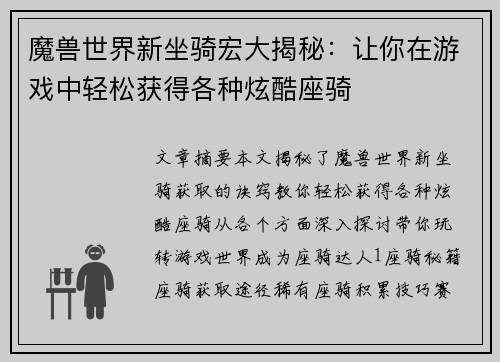 魔兽世界新坐骑宏大揭秘：让你在游戏中轻松获得各种炫酷座骑

文章摘要本文揭秘了魔兽世界新坐骑获取的诀窍教你轻松获得各种炫酷座骑从各个方面深入探讨带你玩转游戏世界成为座骑达人1座骑秘籍座骑获取途径稀有座骑积累技巧赛